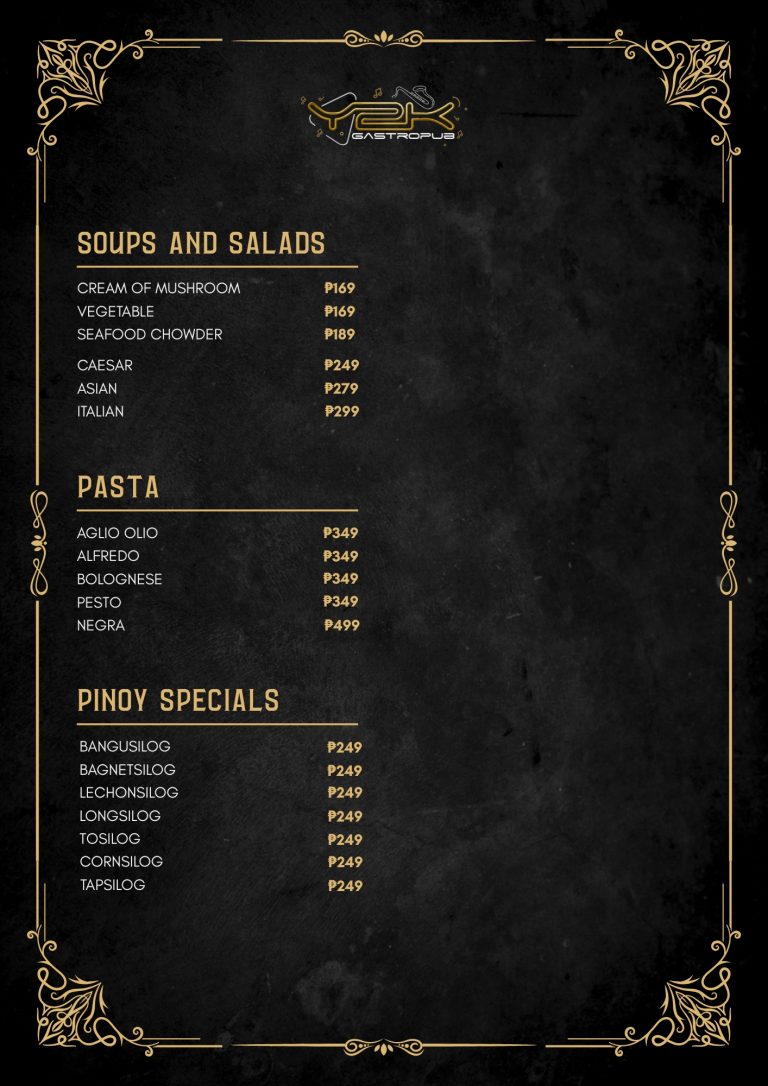 Y2K
GASTROPUB

SOUPS AND SALADS

CREAM OF MUSHROOM ₱169
VEGETABLE ₱169
SEAFOOD CHOWDER ₱189

CAESAR ₱249
ASIAN ₱279
ITALIAN ₱299

PASTA

AGLIO OLIO ₱349
ALFREDO ₱349
BOLOGNESE ₱349
PESTO ₱349
NEGRA ₱499

PINOY SPECIALS

BANGUSILOG ₱249
BAGNETSILOG ₱249
LECHONSILOG ₱249
LONGSILOG ₱249
TOSILOG ₱249
CORNSILOG ₱249
TAPSILOG ₱249